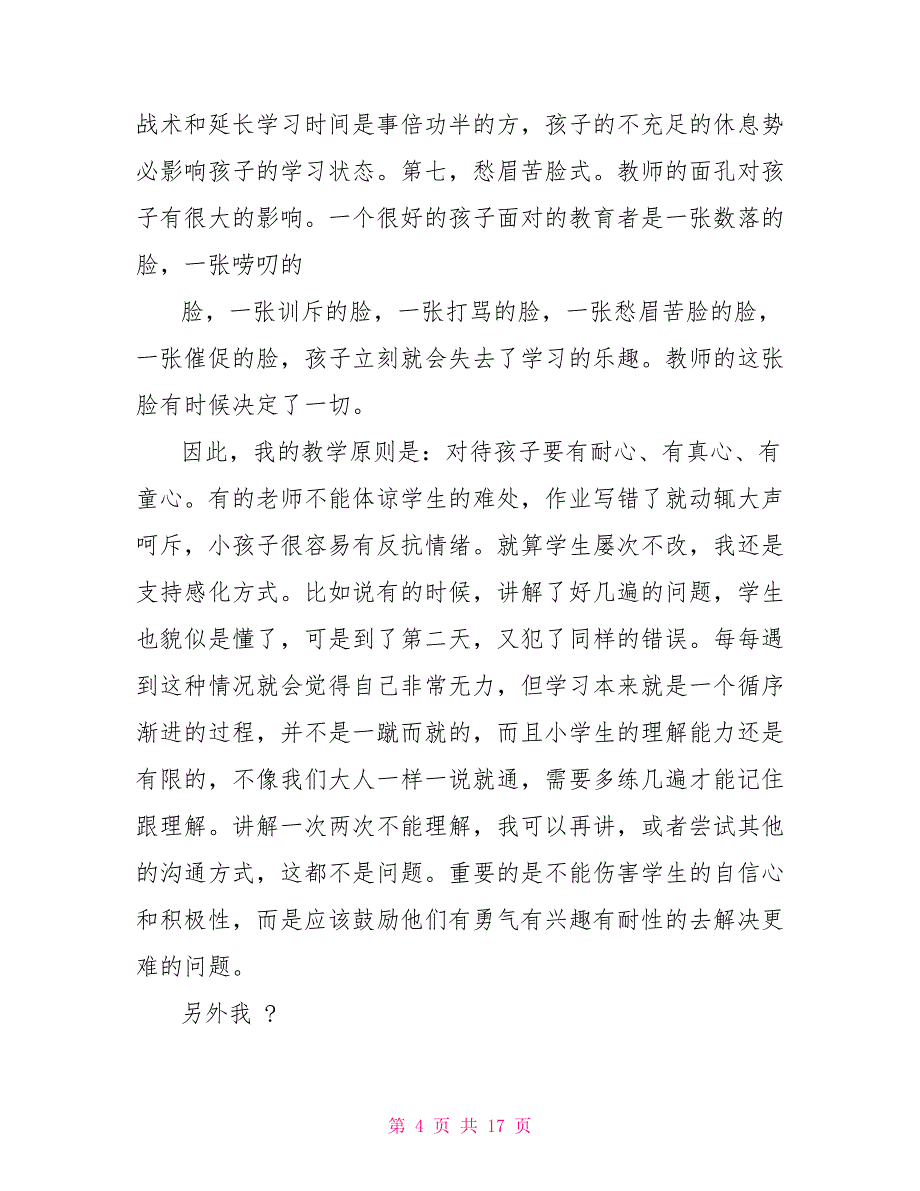 战术和延长学习时间是事倍功半的方，孩子的不充足的休息势必影响孩子的学习状态。第七，愁眉苦脸式。教师的面孔对孩子有很大的影响。一个很好的孩子面对的教育者是一张数落的脸，一张唠叨的

脸，一张训斥的脸，一张打骂的脸，一张愁眉苦脸的脸，一张催促的脸，孩子立刻就会失去了学习的乐趣。教师的这张脸有时候决定了一切。

因此，我的教学原则是：对待孩子要有耐心、有真心、有童心。有的老师不能体谅学生的难处，作业写错了就动辄大声呵斥，小孩子很容易有反抗情绪。就算学生屡次不改，我还是支持感化方式。比如说有的时候，讲解了好几遍的问题，学生也貌似是懂了，可是到了第二天，又犯了同样的错误。每每遇到这种情况就会觉得自己非常无力，但学习本来就是一个循序渐进的过程，并不是一蹴而就的，而且小学生的理解能力还是有限的，不像我们大人一样一说就通，需要多练几遍才能记住跟理解。讲解一次两次不能理解，我可以再讲，或者尝试其他的沟通方式，这都不是问题。重要的是不能伤害学生的自信心和积极性，而是应该鼓励他们有勇气有兴趣有耐性的去解决更难的问题。

另外我 ？

第 4 页 共 17 页